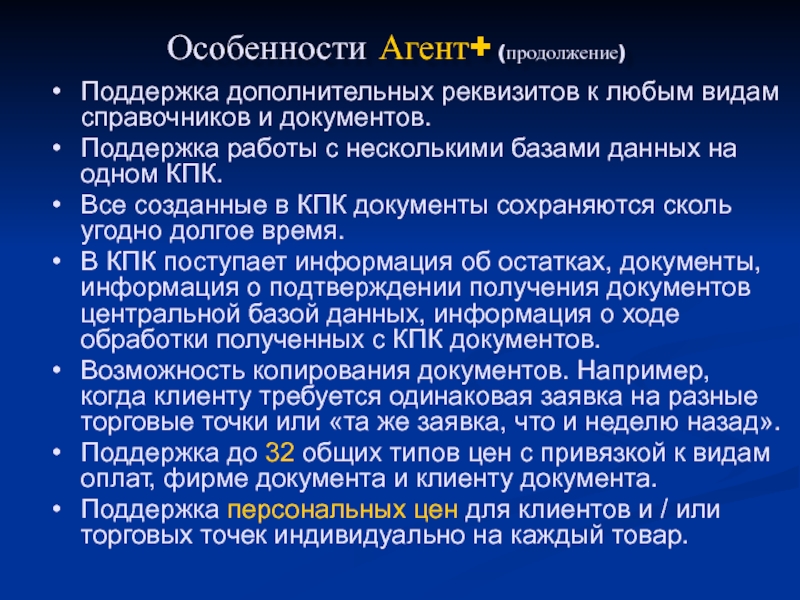 Особенности Агент+ (продолжение)

• Поддержка дополнительных реквизитов к любым видам справочников и документов.
• Поддержка работы с несколькими базами данных на одном КПК.
• Все созданные в КПК документы сохраняются сколь угодно долгое время.
• В КПК поступает информация об остатках, документы, информация о подтверждении получения документов центральной базой данных, информация о ходе обработки полученных с КПК документов.
• Возможность копирования документов. Например, когда клиенту требуется одинаковая заявка на разные торговые точки или «та же заявка, что и неделю назад».
• Поддержка до 32 общих типов цен с привязкой к видам оплат, фирме документа и клиенту документа.
• Поддержка персональных цен для клиентов и / или торговых точек индивидуально на каждый товар.